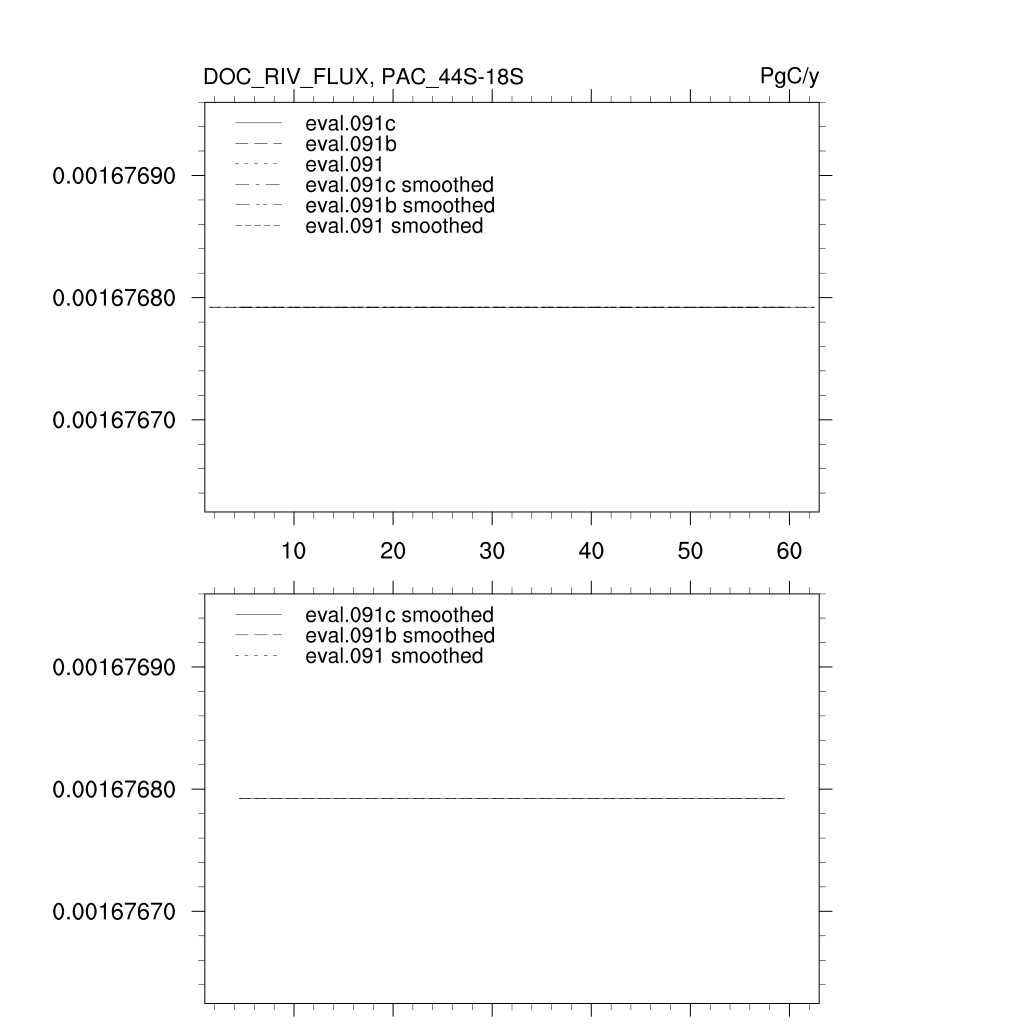 DOC_RIV_FLUX, PAC_44S-18S

PgC/y

eval.091c
eval.091b
eval.091
eval.091c smoothed
eval.091b smoothed
eval.091 smoothed

0.00167690
0.00167680
0.00167670

10
20
30
40
50
60

eval.091c smoothed
eval.091b smoothed
eval.091 smoothed

0.00167690
0.00167680
0.00167670